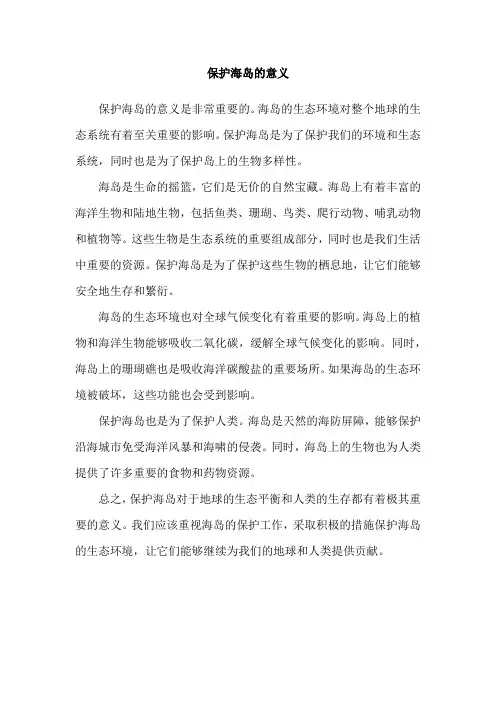 保护海岛的意义

保护海岛的意义是非常重要的。海岛的生态环境对整个地球的生态系统有着至关重要的影响。保护海岛是为了保护我们的环境和生态系统，同时也是为了保护岛上的生物多样性。

海岛是生命的摇篮，它们是无价的自然宝藏。海岛上有着丰富的海洋生物和陆地生物，包括鱼类、珊瑚、鸟类、爬行动物、哺乳动物和植物等。这些生物是生态系统的重要组成部分，同时也是我们生活中重要的资源。保护海岛是为了保护这些生物的栖息地，让它们能够安全地生存和繁衍。

海岛的生态环境也对全球气候变化有着重要的影响。海岛上的植物和海洋生物能够吸收二氧化碳，缓解全球气候变化的影响。同时，海岛上的珊瑚礁也是吸收海洋碳酸盐的重要场所。如果海岛的生态环境被破坏，这些功能也会受到影响。

保护海岛也是为了保护人类。海岛是天然的海防屏障，能够保护沿海城市免受海洋风暴和海啸的侵袭。同时，海岛上的生物也为人类提供了许多重要的食物和药物资源。

总之，保护海岛对于地球的生态平衡和人类的生存都有着极其重要的意义。我们应该重视海岛的保护工作，采取积极的措施保护海岛的生态环境，让它们能够继续为我们的地球和人类提供贡献。